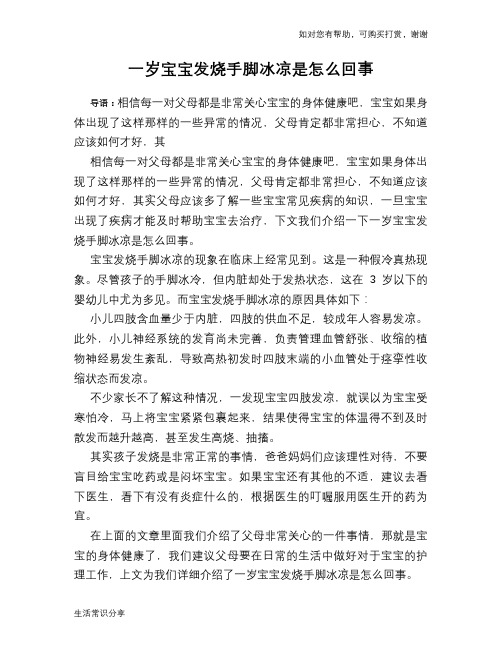 如对您有帮助，可购买打赏，谢谢

一岁宝宝发烧手脚冰凉是怎么回事

导语：相信每一对父母都是非常关心宝宝的身体健康吧，宝宝如果身体出现了这样那样的一些异常的情况，父母肯定都非常担心，不知道应该如何才好，其

相信每一对父母都是非常关心宝宝的身体健康吧，宝宝如果身体出现了这样那样的一些异常的情况，父母肯定都非常担心，不知道应该如何才好，其实父母应该多了解一些宝宝常见疾病的知识，一旦宝宝出现了疾病才能及时帮助宝宝去治疗，下文我们介绍一下一岁宝宝发烧手脚冰凉是怎么回事。

宝宝发烧手脚冰凉的现象在临床上经常见到。这是一种假冷真热现象。尽管孩子的手脚冰冷，但内脏却处于发热状态，这在 3 岁以下的婴幼儿中尤为多见。而宝宝发烧手脚冰凉的原因具体如下：

小儿四肢含血量少于内脏，四肢的供血不足，较成年人容易发凉。此外，小儿神经系统的发育尚未完善，负责管理血管舒张、收缩的植物神经易发生紊乱，导致高热初发时四肢末端的小血管处于痉挛性收缩状态而发凉。

不少家长不了解这种情况，一发现宝宝四肢发凉，就误以为宝宝受寒怕冷，马上将宝宝紧紧包裹起来，结果使得宝宝的体温得不到及时散发而越升越高，甚至发生高烧、抽搐。

其实孩子发烧是非常正常的事情，爸爸妈妈们应该理性对待，不要盲目给宝宝吃药或是闷坏宝宝。如果宝宝还有其他的不适，建议去看下医生，看下有没有炎症什么的，根据医生的叮嘱服用医生开的药为宜。

在上面的文章里面我们介绍了父母非常关心的一件事情，那就是宝宝的身体健康了，我们建议父母要在日常的生活中做好对于宝宝的护理工作，上文为我们详细介绍了一岁宝宝发烧手脚冰凉是怎么回事。

生活常识分享